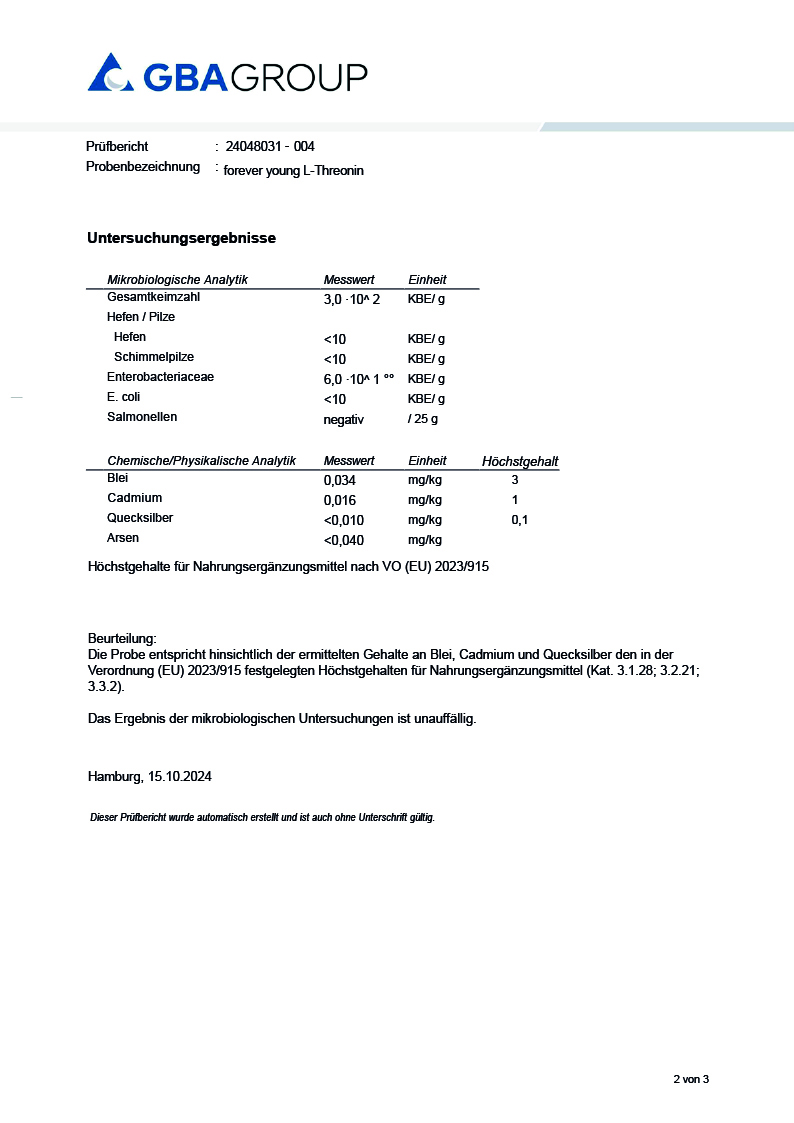 GBAGROUP

Prüfbericht : 24048031 - 004
Probenbezeichnung : forever young L-Threonin

Untersuchungsergebnisse

| Mikrobiologische Analytik | Messwert | Einheit |
|---|---|---|
| Gesamtkeimzahl | 3,0 ·10^ 2 | KBE/ g |
| Hefen / Pilze | | |
| Hefen | <10 | KBE/ g |
| Schimmelpilze | <10 | KBE/ g |
| Enterobacteriaceae | 6,0 ·10^ 1 °° | KBE/ g |
| E. coli | <10 | KBE/ g |
| Salmonellen | negativ | / 25 g |

| Chemische/Physikalische Analytik | Messwert | Einheit | Höchstgehalt |
|---|---|---|---|
| Blei | 0,034 | mg/kg | 3 |
| Cadmium | 0,016 | mg/kg | 1 |
| Quecksilber | <0,010 | mg/kg | 0,1 |
| Arsen | <0,040 | mg/kg | |

Höchstgehalte für Nahrungsergänzungsmittel nach VO (EU) 2023/915

Beurteilung:
Die Probe entspricht hinsichtlich der ermittelten Gehalte an Blei, Cadmium und Quecksilber den in der Verordnung (EU) 2023/915 festgelegten Höchstgehalten für Nahrungsergänzungsmittel (Kat. 3.1.28; 3.2.21; 3.3.2).

Das Ergebnis der mikrobiologischen Untersuchungen ist unauffällig.

Hamburg, 15.10.2024

Dieser Prüfbericht wurde automatisch erstellt und ist auch ohne Unterschrift gültig.

2 von 3